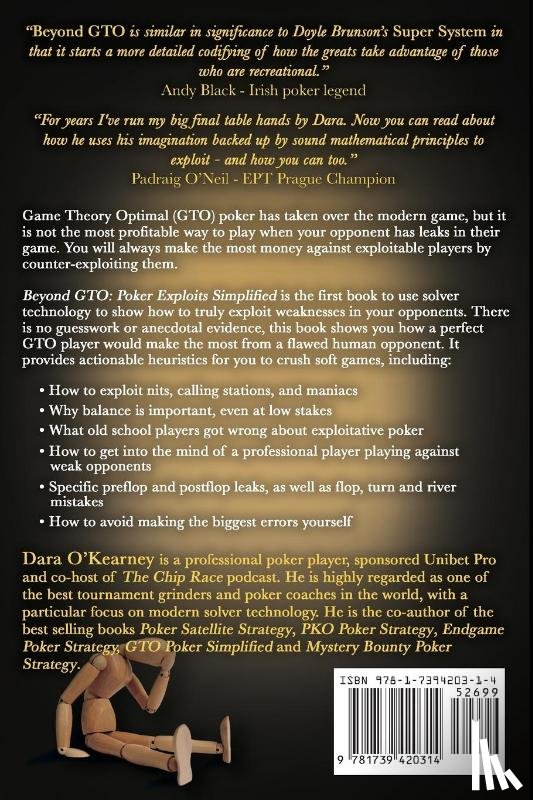 "Beyond GTO is similar in significance to Doyle Brunson's Super System in that it starts a more detailed codifying of how the greats take advantage of those who are recreational."
Andy Black - Irish poker legend

"For years I've run my big final table hands by Dara. Now you can read about how he uses his imagination backed up by sound mathematical principles to exploit - and how you can too."
Padraig O'Neil - EPT Prague Champion

Game Theory Optimal (GTO) poker has taken over the modern game, but it is not the most profitable way to play when your opponent has leaks in their game. You will always make the most money against exploitable players by counter-exploiting them.

Beyond GTO: Poker Exploits Simplified is the first book to use solver technology to show how to truly exploit weaknesses in your opponents. There is no guesswork or anecdotal evidence, this book shows you how a perfect GTO player would make the most from a flawed human opponent. It provides actionable heuristics for you to crush soft games, including:

• How to exploit nits, calling stations, and maniacs
• Why balance is important, even at low stakes
• What old school players got wrong about exploitative poker
• How to get into the mind of a professional player playing against weak opponents
• Specific preflop and postflop leaks, as well as flop, turn and river mistakes
• How to avoid making the biggest errors yourself

Dara O'Kearney is a professional poker player, sponsored Unibet Pro and co-host of The Chip Race podcast. He is highly regarded as one of the best tournament grinders and poker coaches in the world, with a particular focus on modern solver technology. He is the co-author of the best selling books Poker Satellite Strategy, PKO Poker Strategy, Endgame Poker Strategy, GTO Poker Simplified and Mystery Bounty Poker Strategy.

ISBN 978-1-7394203-1-4
52699
9 781739 420314